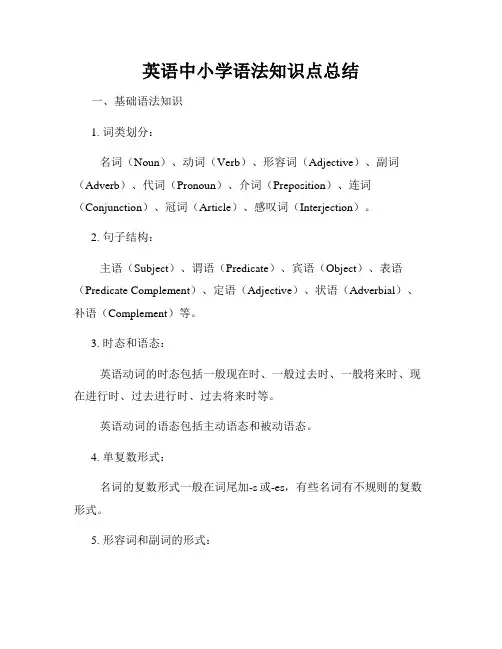 英语中小学语法知识点总结

一、基础语法知识

1. 词类划分：

名词（Noun）、动词（Verb）、形容词（Adjective）、副词（Adverb）、代词（Pronoun）、介词（Preposition）、连词（Conjunction）、冠词（Article）、感叹词（Interjection）。

2. 句子结构：

主语（Subject）、谓语（Predicate）、宾语（Object）、表语（Predicate Complement）、定语（Adjective）、状语（Adverbial）、补语（Complement）等。

3. 时态和语态：

英语动词的时态包括一般现在时、一般过去时、一般将来时、现在进行时、过去进行时、过去将来时等。

英语动词的语态包括主动语态和被动语态。

4. 单复数形式：

名词的复数形式一般在词尾加-s 或-es，有些名词有不规则的复数形式。

5. 形容词和副词的形式：